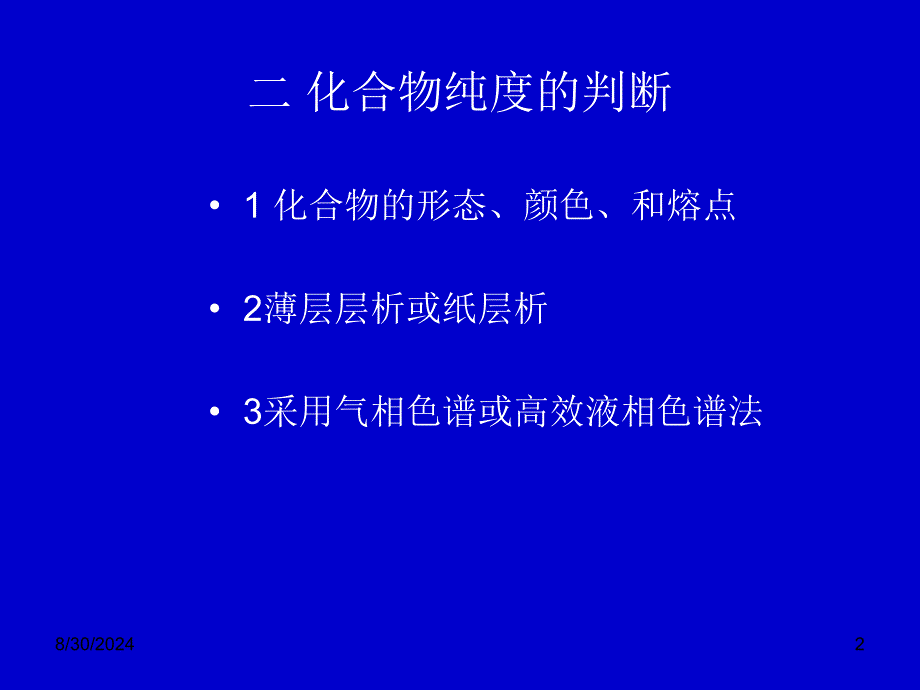 二 化合物纯度的判断

• 1 化合物的形态、颜色、和熔点

• 2薄层层析或纸层析

• 3采用气相色谱或高效液相色谱法

8/30/2024

2